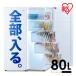 全部、入る。

80L